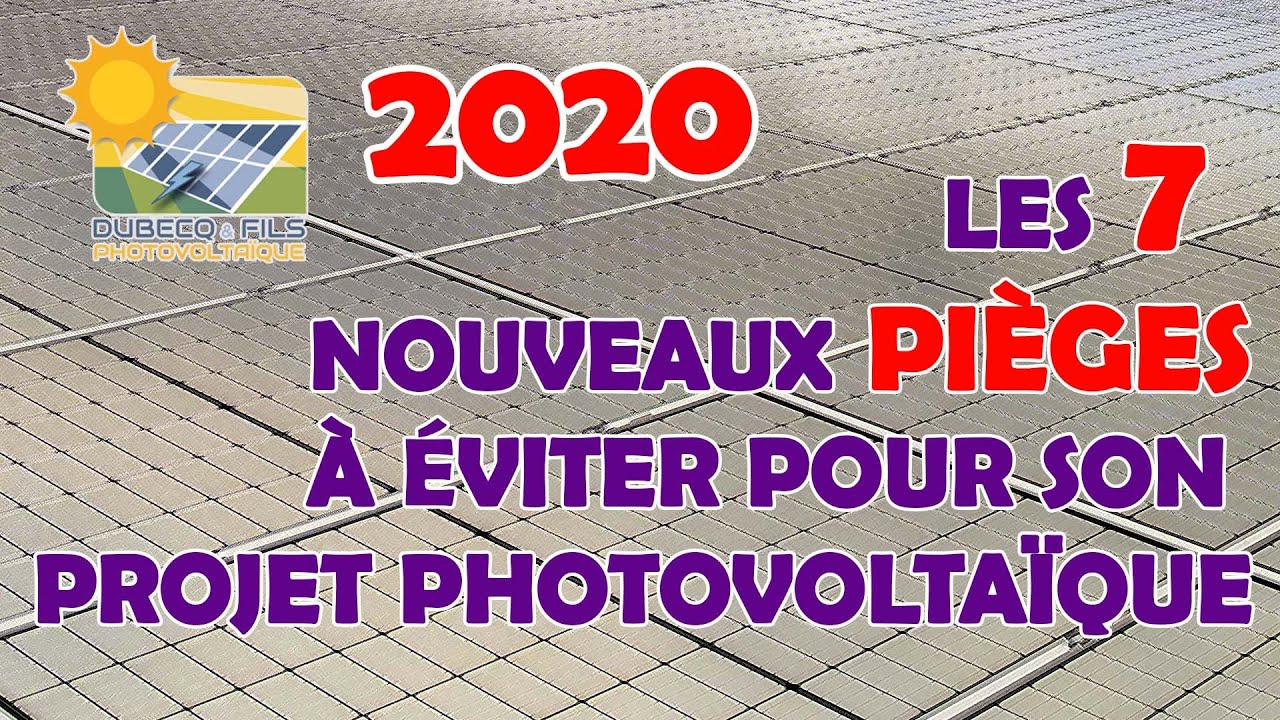 DUBECQ & FILS
PHOTOVOLTAÏQUE

2020

LES 7
NOUVEAUX PIÈGES
À ÉVITER POUR SON
PROJET PHOTOVOLTAÏQUE